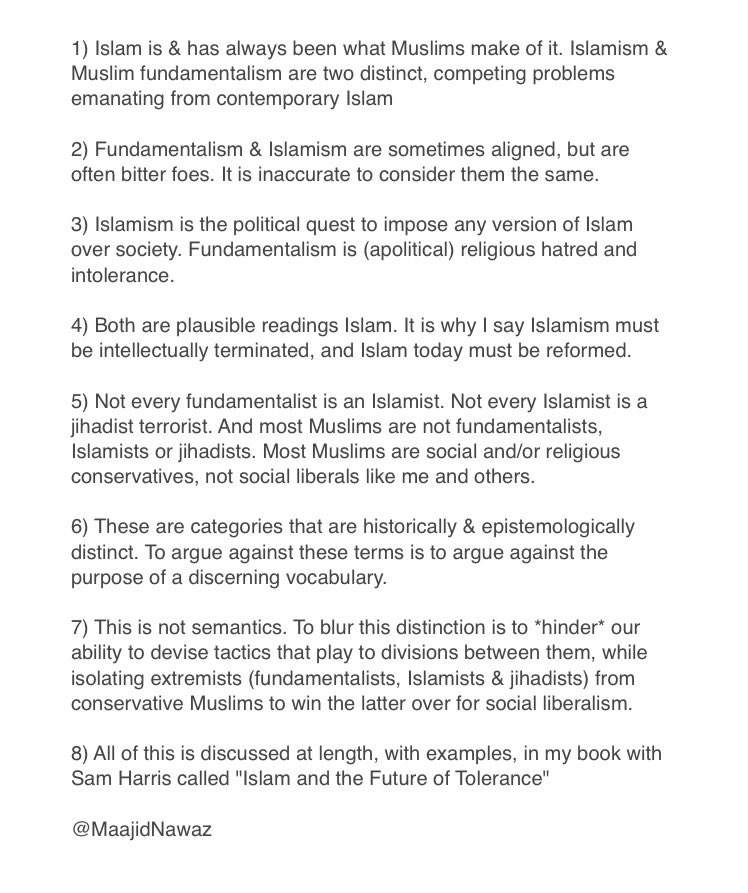 1) Islam is & has always been what Muslims make of it. Islamism & Muslim fundamentalism are two distinct, competing problems emanating from contemporary Islam

2) Fundamentalism & Islamism are sometimes aligned, but are often bitter foes. It is inaccurate to consider them the same.

3) Islamism is the political quest to impose any version of Islam over society. Fundamentalism is (apolitical) religious hatred and intolerance.

4) Both are plausible readings Islam. It is why I say Islamism must be intellectually terminated, and Islam today must be reformed.

5) Not every fundamentalist is an Islamist. Not every Islamist is a jihadist terrorist. And most Muslims are not fundamentalists, Islamists or jihadists. Most Muslims are social and/or religious conservatives, not social liberals like me and others.

6) These are categories that are historically & epistemologically distinct. To argue against these terms is to argue against the purpose of a discerning vocabulary.

7) This is not semantics. To blur this distinction is to *hinder* our ability to devise tactics that play to divisions between them, while isolating extremists (fundamentalists, Islamists & jihadists) from conservative Muslims to win the latter over for social liberalism.

8) All of this is discussed at length, with examples, in my book with Sam Harris called "Islam and the Future of Tolerance"

@MaajidNawaz